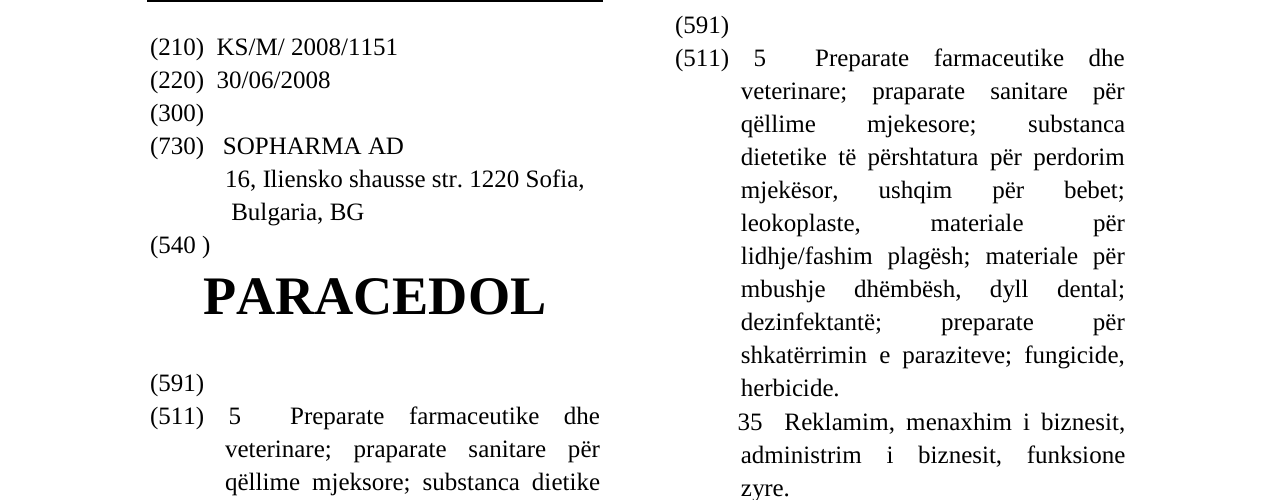 (210) KS/M/ 2008/1151
(220) 30/06/2008
(300)
(730) SOPHARMA AD
16, Iliensko shausse str. 1220 Sofia, Bulgaria, BG
(540 )

PARACEDOL

(591)
(511) 5 Preparate farmaceutike dhe veterinare; praparate sanitare për qëllime mjeksore; substanca dietike

(591)
(511) 5 Preparate farmaceutike dhe veterinare; praparate sanitare për qëllime mjekesore; substanca dietetike të përshtatura për perdorim mjekësor, ushqim për bebet; leokoplaste, materiale për lidhje/fashim plagësh; materiale për mbushje dhëmbësh, dyll dental; dezinfektantë; preparate për shkatërrimin e paraziteve; fungicide, herbicide.

35 Reklamim, menaxhim i biznesit, administrim i biznesit, funksione zyre.